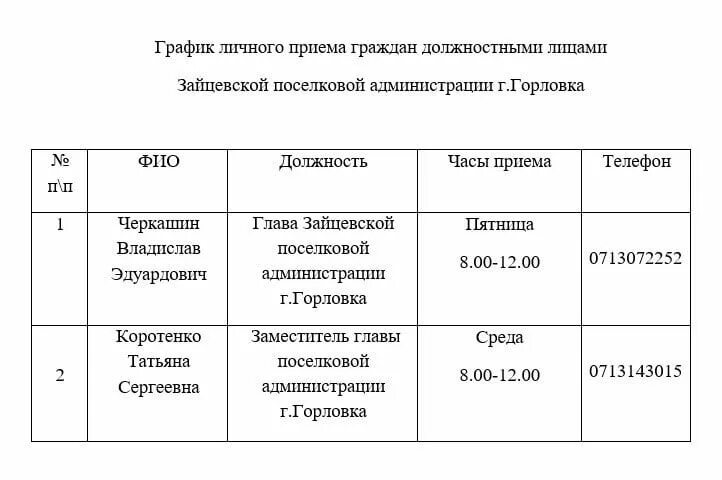 График личного приема граждан должностными лицами

Зайцевской поселковой администрации г.Горловка

| № п\п | ФИО | Должность | Часы приема | Телефон |
|---|---|---|---|---|
| 1 | Черкашин Владислав Эдуардович | Глава Зайцевской поселковой администрации г.Горловка | Пятница 8.00-12.00 | 0713072252 |
| 2 | Коротенко Татьяна Сергеевна | Заместитель главы поселковой администрации г.Горловка | Среда 8.00-12.00 | 0713143015 |